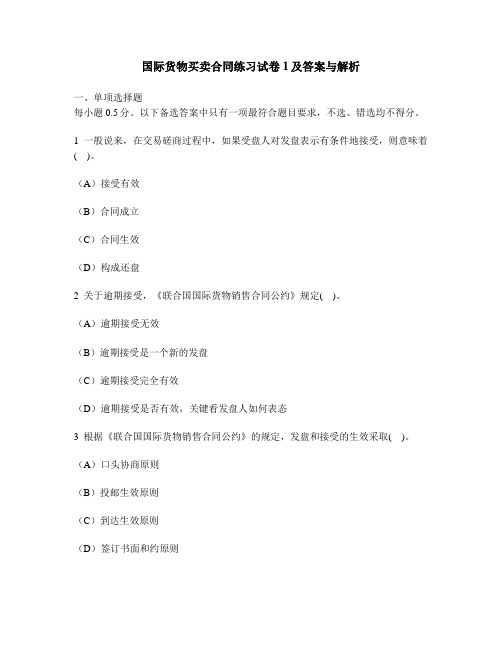 国际货物买卖合同练习试卷 1 及答案与解析

一、单项选择题
每小题 0.5 分。以下备选答案中只有一项最符合题目要求，不选、错选均不得分。

1 一般说来，在交易磋商过程中，如果受盘人对发盘表示有条件地接受，则意味着( )。

（A）接受有效

（B）合同成立

（C）合同生效

（D）构成还盘

2 关于逾期接受，《联合国国际货物销售合同公约》规定( )。

（A）逾期接受无效

（B）逾期接受是一个新的发盘

（C）逾期接受完全有效

（D）逾期接受是否有效，关键看发盘人如何表态

3 根据《联合国国际货物销售合同公约》的规定，发盘和接受的生效采取( )。

（A）口头协商原则

（B）投邮生效原则

（C）到达生效原则

（D）签订书面和约原则